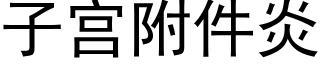 子宫附件炎